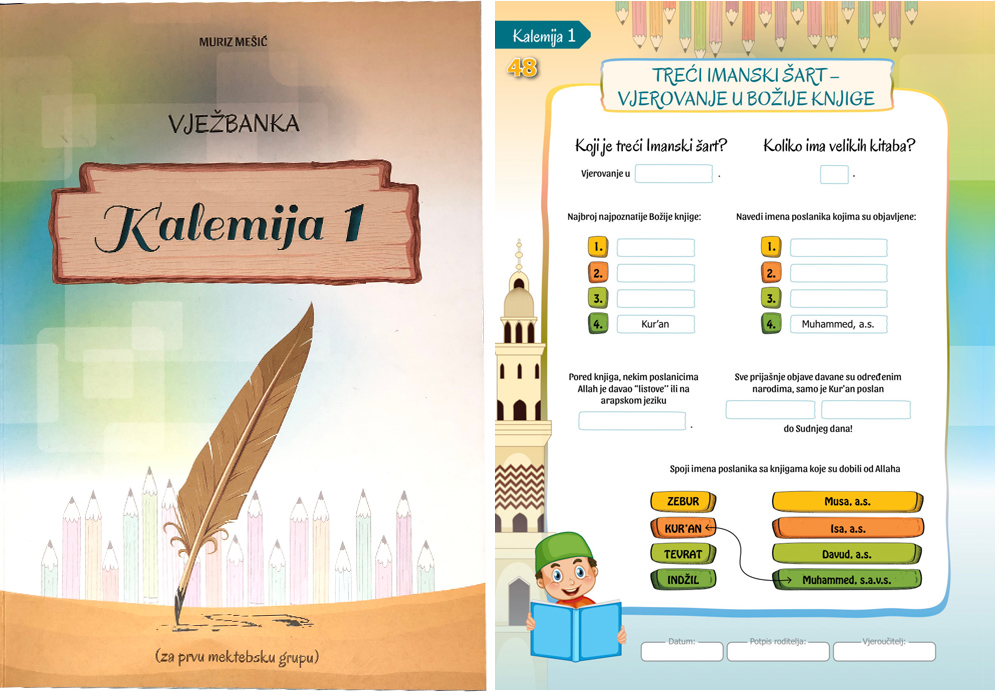 MURIZ MEŠIĆ

VJEŽBANKA

Kalemija 1

(za prvu mektebsku grupu)

Kalemija 1

48

TREĆI IMANSKI ŠART – VJEROVANJE U BOŽIJE KNJIGE

Koji je treći Imanski šart?

Vjerovanje u .

Koliko ima velikih kitaba?

.

Najbroj najpoznatije Božije knjige:

1.
2.
3.
4. Kur'an

Navedi imena poslanika kojima su objavljene:

1.
2.
3.
4. Muhammed, a.s.

Pored knjiga, nekim poslanicima Allah je davao "listove" ili na arapskom jeziku .

Sve prijašnje objave davane su određenim narodima, samo je Kur'an poslan do Sudnjeg dana!

Spoji imena poslanika sa knjigama koje su dobili od Allaha

ZEBUR
KUR'AN
TEVRAT
INDŽIL

Musa, a.s.
Isa, a.s.
Davud, a.s.
Muhammed, s.a.v.s.

Datum:
Potpis roditelja:
Vjeroučitelj: